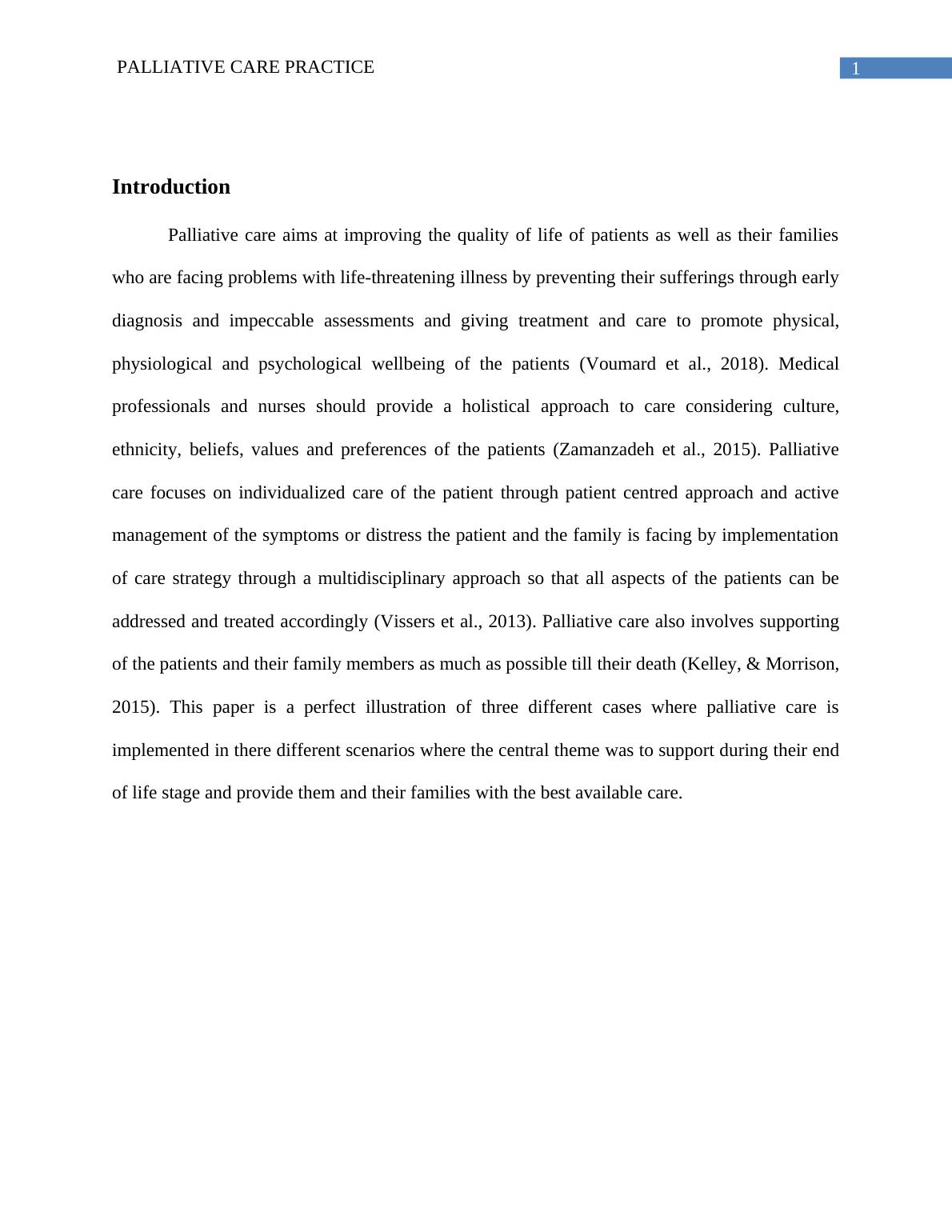 PALLIATIVE CARE PRACTICE 1

Introduction

Palliative care aims at improving the quality of life of patients as well as their families who are facing problems with life-threatening illness by preventing their sufferings through early diagnosis and impeccable assessments and giving treatment and care to promote physical, physiological and psychological wellbeing of the patients (Voumard et al., 2018). Medical professionals and nurses should provide a holistical approach to care considering culture, ethnicity, beliefs, values and preferences of the patients (Zamanzadeh et al., 2015). Palliative care focuses on individualized care of the patient through patient centred approach and active management of the symptoms or distress the patient and the family is facing by implementation of care strategy through a multidisciplinary approach so that all aspects of the patients can be addressed and treated accordingly (Vissers et al., 2013). Palliative care also involves supporting of the patients and their family members as much as possible till their death (Kelley, & Morrison, 2015). This paper is a perfect illustration of three different cases where palliative care is implemented in there different scenarios where the central theme was to support during their end of life stage and provide them and their families with the best available care.